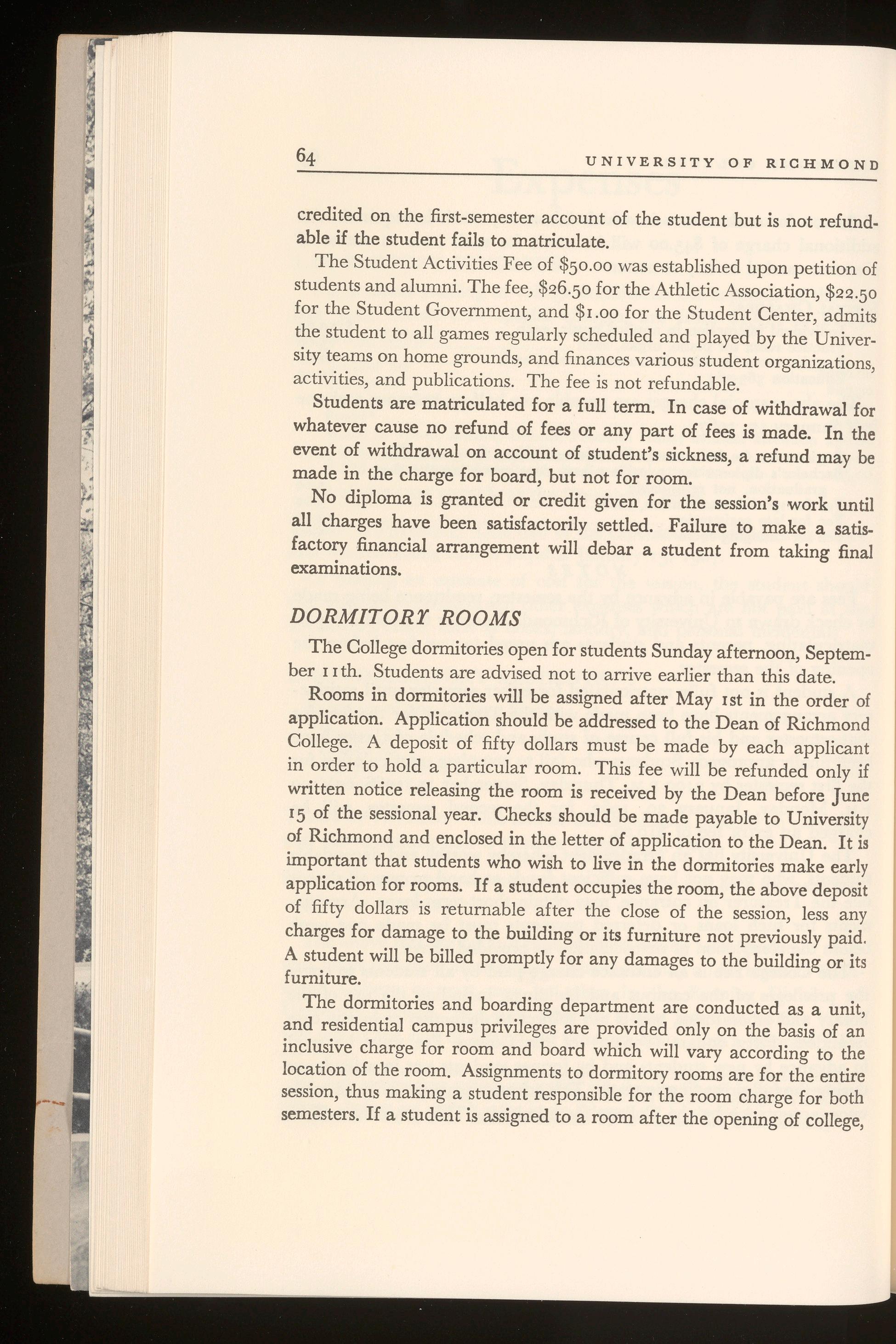 64 UNIVERSITY OF RICHMOND

credited on the first-semester account of the student but is not refundable if the student fails to matriculate.

The Student Activities Fee of \$50.00 was established upon petition of students and alumni. The fee, \$26.50 for the Athletic Association, \$22.50 for the Student Government, and \$1.00 for the Student Center, admits the student to all games regularly scheduled and played by the University teams on home grounds, and finances various student organizations, activities, and publications. The fee is not refundable.

Students are matriculated for a full term. In case of withdrawal for whatever cause no refund of fees or any part of fees is made. In the event of withdrawal on account of student's sickness, a refund may be made in the charge for board, but not for room.

No diploma is granted or credit given for the session's work until all charges have been satisfactorily settled. Failure to make a satisfactory financial arrangement will debar a student from taking final examinations.

DORMITORY ROOMS

The College dormitories open for students Sunday afternoon, September 11th. Students are advised not to arrive earlier than this date.

Rooms in dormitories will be assigned after May 1st in the order of application. Application should be addressed to the Dean of Richmond College. A deposit of fifty dollars must be made by each applicant in order to hold a particular room. This fee will be refunded only if written notice releasing the room is received by the Dean before June 15 of the sessional year. Checks should be made payable to University of Richmond and enclosed in the letter of application to the Dean. It is important that students who wish to live in the dormitories make early application for rooms. If a student occupies the room, the above deposit of fifty dollars is returnable after the close of the session, less any charges for damage to the building or its furniture not previously paid. A student will be billed promptly for any damages to the building or its furniture.

The dormitories and boarding department are conducted as a unit, and residential campus privileges are provided only on the basis of an inclusive charge for room and board which will vary according to the location of the room. Assignments to dormitory rooms are for the entire session, thus making a student responsible for the room charge for both semesters. If a student is assigned to a room after the opening of college,